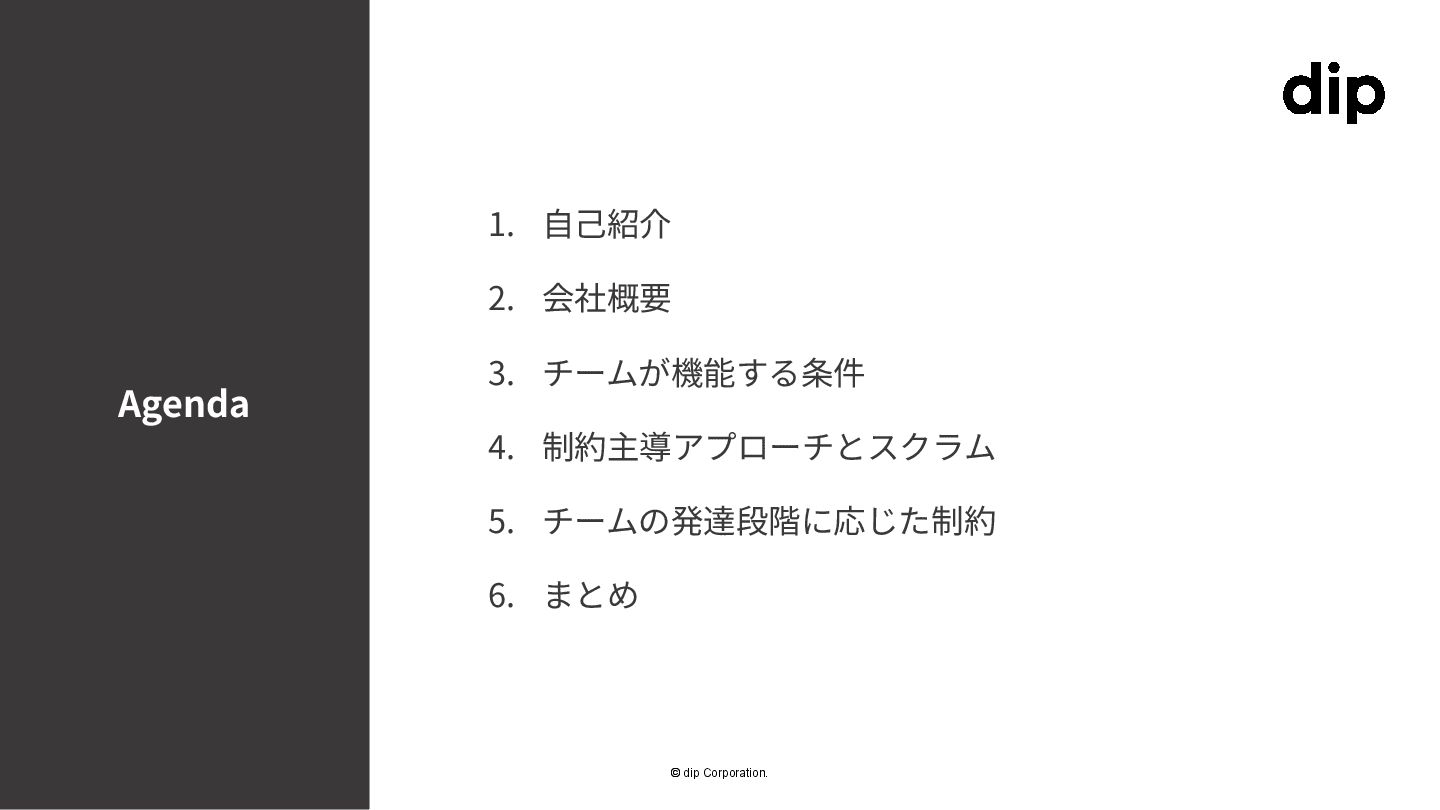 Agenda

dip

1.自己紹介

2.会社概要

3.チームが機能する条件

4.制約主導アプローチとスクラム

5.チームの発達段階に応じた制約

6.まとめ

© dip Corporation.